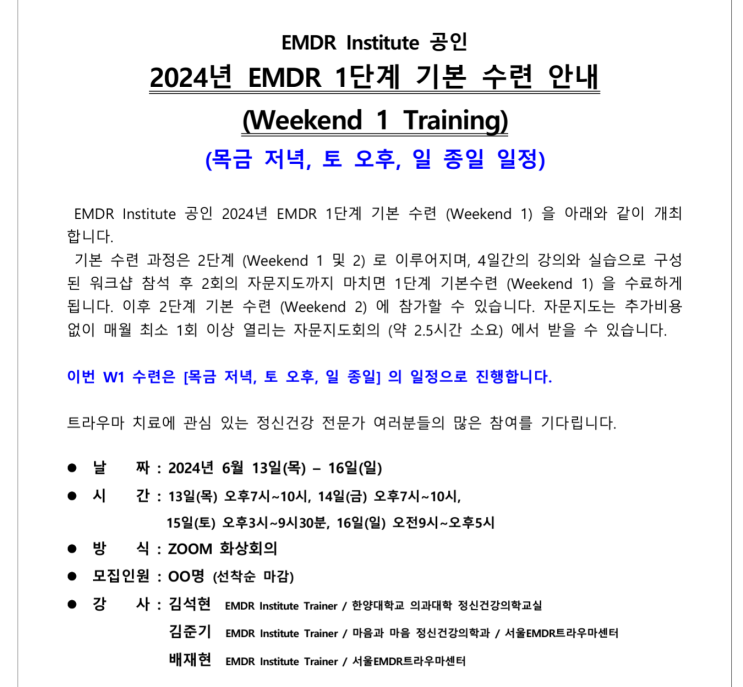 EMDR Institute 공인

2024년 EMDR 1단계 기본 수련 안내

(Weekend 1 Training)

(목금 저녁, 토 오후, 일 종일 일정)

EMDR Institute 공인 2024년 EMDR 1단계 기본 수련 (Weekend 1) 을 아래와 같이 개최합니다.

기본 수련 과정은 2단계 (Weekend 1 및 2) 로 이루어지며, 4일간의 강의와 실습으로 구성된 워크샵 참석 후 2회의 자문지도까지 마치면 1단계 기본수련 (Weekend 1) 을 수료하게 됩니다. 이후 2단계 기본 수련 (Weekend 2) 에 참가할 수 있습니다. 자문지도는 추가비용 없이 매월 최소 1회 이상 열리는 자문지도회의 (약 2.5시간 소요) 에서 받을 수 있습니다.

이번 W1 수련은 [목금 저녁, 토 오후, 일 종일] 의 일정으로 진행합니다.

트라우마 치료에 관심 있는 정신건강 전문가 여러분들의 많은 참여를 기다립니다.

• 날 짜 : 2024년 6월 13일(목) – 16일(일)
• 시 간 : 13일(목) 오후7시~10시, 14일(금) 오후7시~10시,
15일(토) 오후3시~9시30분, 16일(일) 오전9시~오후5시
• 방 식 : ZOOM 화상회의
• 모집인원 : OO명 (선착순 마감)
• 강 사 : 김석현 EMDR Institute Trainer / 한양대학교 의과대학 정신건강의학교실
김준기 EMDR Institute Trainer / 마음과 마음 정신건강의학과 / 서울EMDR트라우마센터
배재현 EMDR Institute Trainer / 서울EMDR트라우마센터